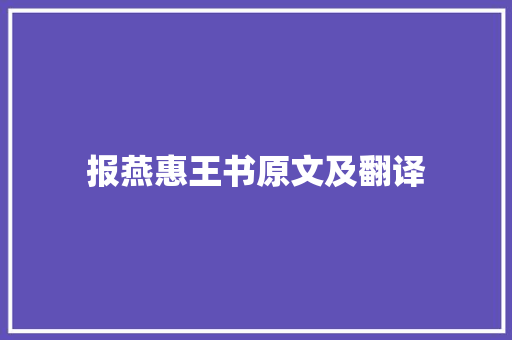 报燕惠王书原文及翻译